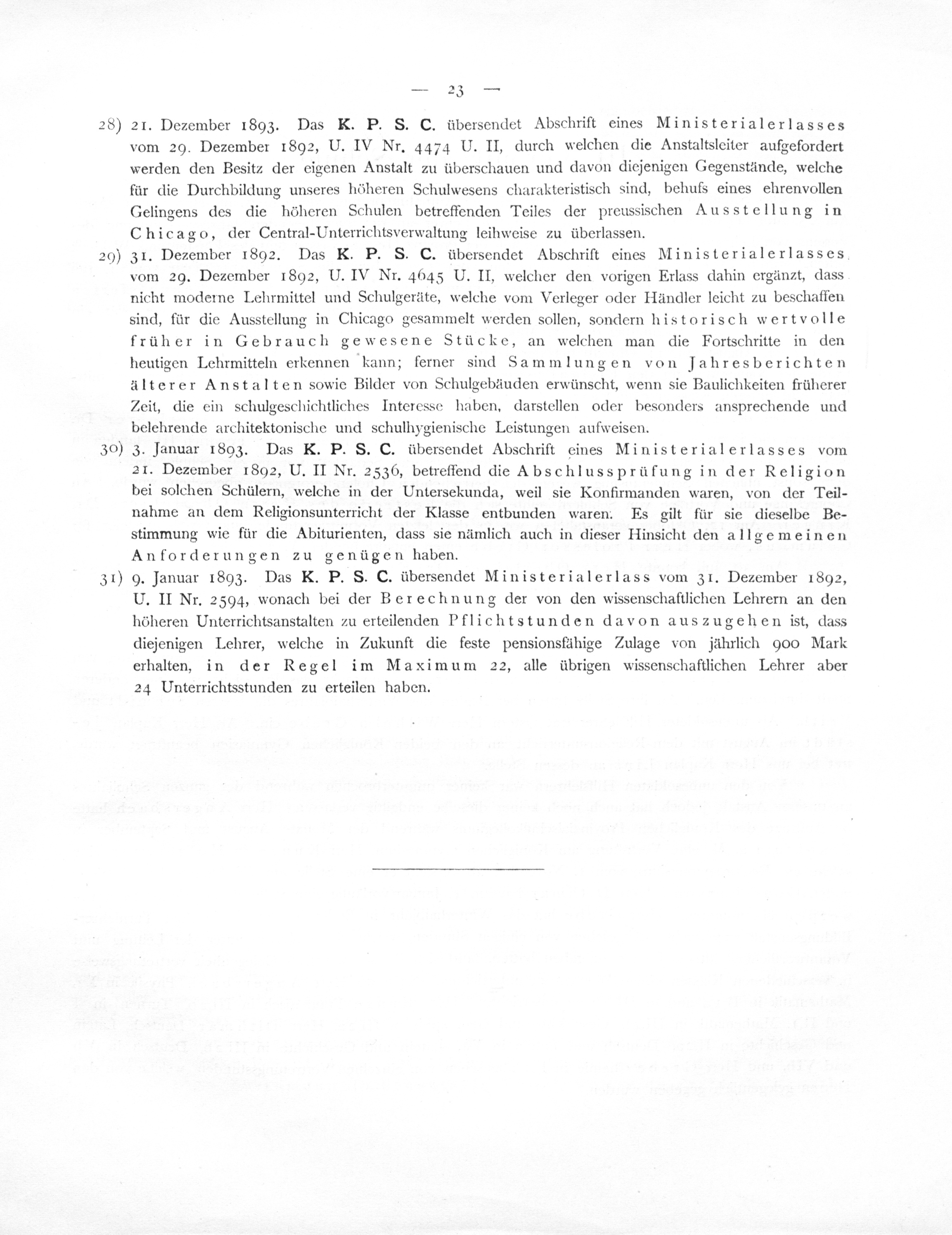 — 23 —

28) 21. Dezember 1893. Das K. P. S. C. übersendet Abschrift eines Ministerialerlasses vom 29. Dezember 1892, U. IV Nr. 4474 U. II, durch welchen die Anstaltsleiter aufgefordert werden den Besitz der eigenen Anstalt zu überschauen und davon diejenigen Gegenstände, welche für die Durchbildung unseres höheren Schulwesens charakteristisch sind, behufs eines ehrenvollen Gelingens des die höheren Schulen betreffenden Teiles der preussischen Ausstellung in Chicago, der Central-Unterrichtsverwaltung leihweise zu überlassen.

29) 31. Dezember 1892. Das K. P. S. C. übersendet Abschrift eines Ministerialerlasses vom 29. Dezember 1892, U. IV Nr. 4645 U. II, welcher den vorigen Erlass dahin ergänzt, dass nicht moderne Lehrmittel und Schulgeräte, welche vom Verleger oder Händler leicht zu beschaffen sind, für die Ausstellung in Chicago gesammelt werden sollen, sondern historisch wertvolle früher in Gebrauch gewesene Stücke, an welchen man die Fortschritte in den heutigen Lehrmitteln erkennen kann; ferner sind Sammlungen von Jahresberichten älterer Anstalten sowie Bilder von Schulgebäuden erwünscht, wenn sie Baulichkeiten früherer Zeit, die ein schulgeschichtliches Interesse haben, darstellen oder besonders ansprechende und belehrende architektonische und schulhygienische Leistungen aufweisen.

30) 3. Januar 1893. Das K. P. S. C. übersendet Abschrift eines Ministerialerlasses vom 21. Dezember 1892, U. II Nr. 2536, betreffend die Abschlussprüfung in der Religion bei solchen Schülern, welche in der Untersekunda, weil sie Konfirmanden waren, von der Teilnahme an dem Religionsunterricht der Klasse entbunden waren. Es gilt für sie dieselbe Bestimmung wie für die Abiturienten, dass sie nämlich auch in dieser Hinsicht den allgemeinen Anforderungen zu genügen haben.

31) 9. Januar 1893. Das K. P. S. C. übersendet Ministerialerlass vom 31. Dezember 1892, U. II Nr. 2594, wonach bei der Berechnung der von den wissenschaftlichen Lehrern an den höheren Unterrichtsanstalten zu erteilenden Pflichtstunden davon auszugehen ist, dass diejenigen Lehrer, welche in Zukunft die feste pensionsfähige Zulage von jährlich 900 Mark erhalten, in der Regel im Maximum 22, alle übrigen wissenschaftlichen Lehrer aber 24 Unterrichtsstunden zu erteilen haben.